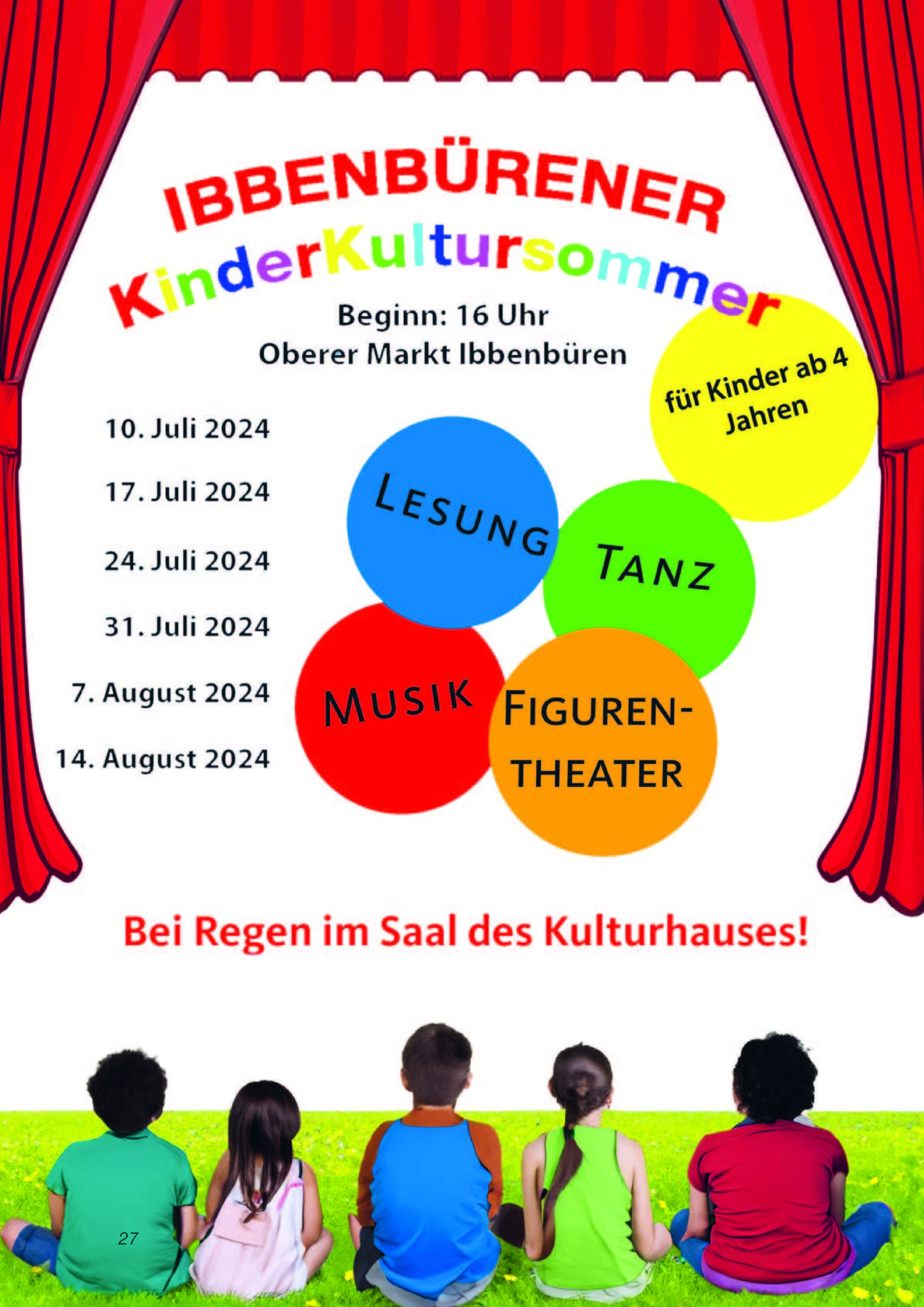 IBBENBÜRENER
KinderKultursommer

Beginn: 16 Uhr
Oberer Markt Ibbenbüren

für Kinder ab 4 Jahren

10. Juli 2024
17. Juli 2024
24. Juli 2024
31. Juli 2024
7. August 2024
14. August 2024

LESUNG
TANZ
MUSIK
FIGUREN-THEATER

Bei Regen im Saal des Kulturhauses!

27